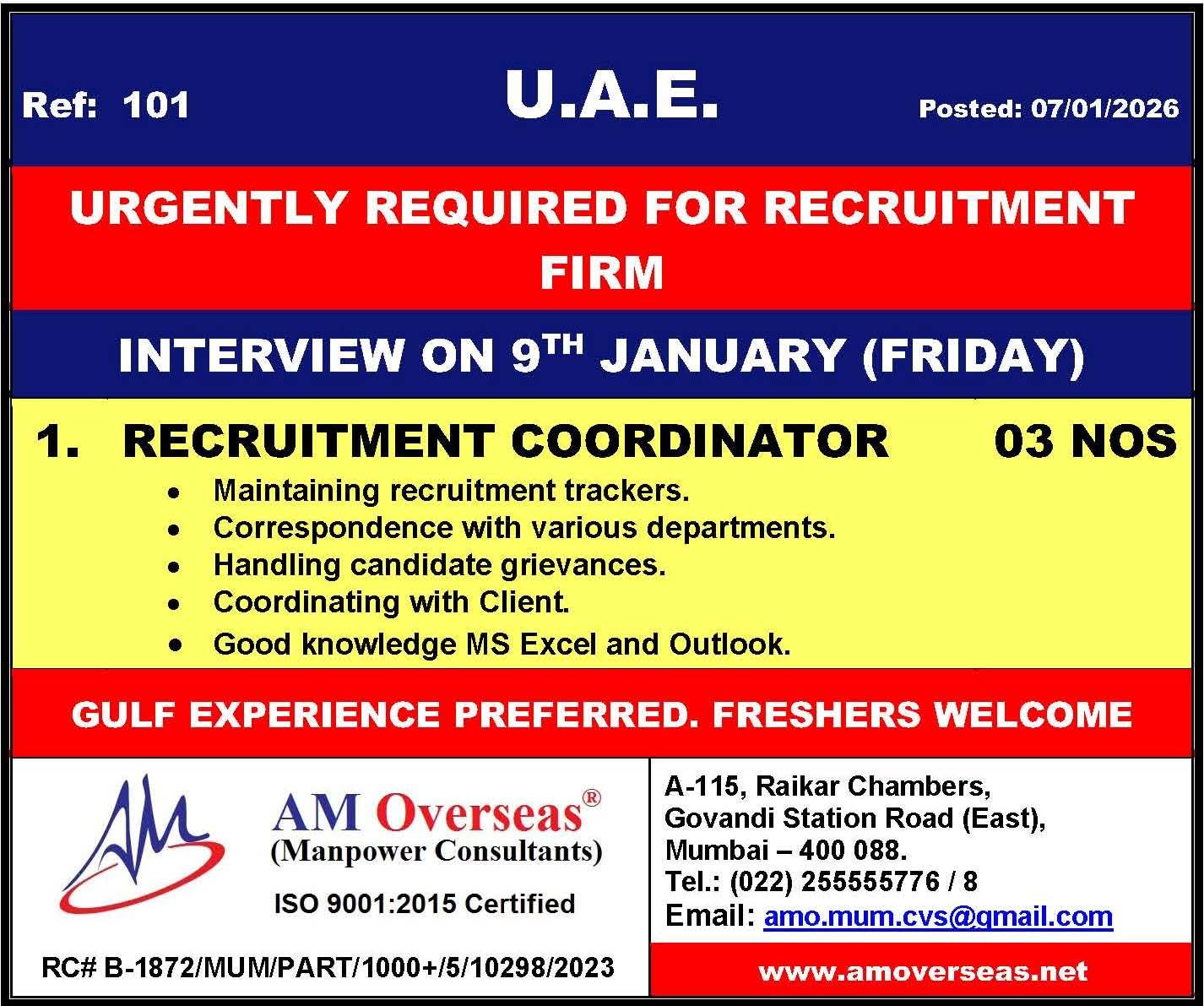 Ref: 101

U.A.E.

Posted: 07/01/2026

URGENTLY REQUIRED FOR RECRUITMENT FIRM

INTERVIEW ON 9TH JANUARY (FRIDAY)

1. RECRUITMENT COORDINATOR 03 NOS

• Maintaining recruitment trackers.
• Correspondence with various departments.
• Handling candidate grievances.
• Coordinating with Client.
• Good knowledge MS Excel and Outlook.

GULF EXPERIENCE PREFERRED. FRESHERS WELCOME

AM Overseas®
(Manpower Consultants)

ISO 9001:2015 Certified

RC# B-1872/MUM/PART/1000+/5/10298/2023

A-115, Raikar Chambers,
Govandi Station Road (East),
Mumbai – 400 088.
Tel.: (022) 255555776 / 8
Email: amo.mum.cvs@gmail.com

www.amoverseas.net